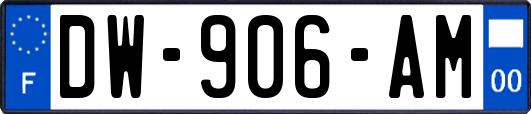 F
DW-906-AM
00